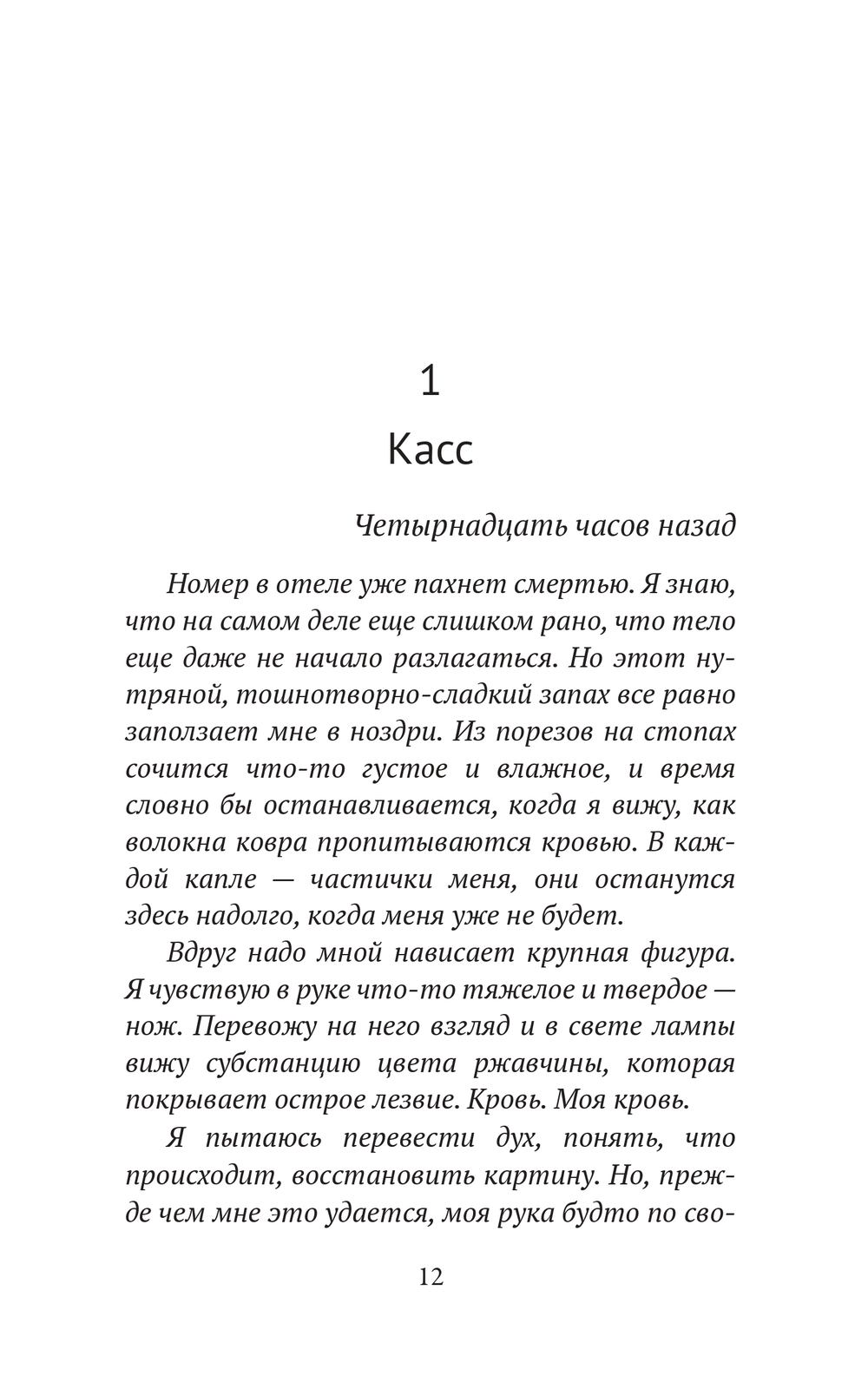 1

Касс

Четырнадцать часов назад

Номер в отеле уже пахнет смертью. Я знаю, что на самом деле еще слишком рано, что тело еще даже не начало разлагаться. Но этот нутряной, тошнотворно-сладкий запах все равно заползает мне в ноздри. Из порезов на стопах сочится что-то густое и влажное, и время словно бы останавливается, когда я вижу, как волокна ковра пропитываются кровью. В каждой капле — частички меня, они останутся здесь надолго, когда меня уже не будет.

Вдруг надо мной нависает крупная фигура. Я чувствую в руке что-то тяжелое и твердое — нож. Перевожу на него взгляд и в свете лампы вижу субстанцию цвета ржавчины, которая покрывает острое лезвие. Кровь. Моя кровь.

Я пытаюсь перевести дух, понять, что происходит, восстановить картину. Но, прежде чем мне это удается, моя рука будто по сво-

12